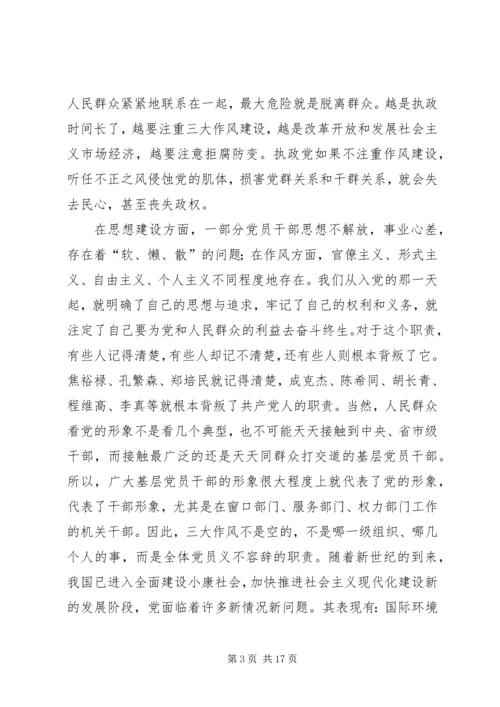 人民群众紧紧地联系在一起，最大危险就是脱离群众。越是执政时间长了，越要注重三大作风建设，越是改革开放和发展社会主义市场经济，越要注意拒腐防变。执政党如果不注重作风建设，听任不正之风侵蚀党的肌体，损害党群关系和干群关系，就会失去民心，甚至丧失政权。

在思想建设方面，一部分党员干部思想不解放，事业心差，存在着“软、懒、散”的问题；在作风方面，官僚主义、形式主义、自由主义、个人主义不同程度地存在。我们从入党的那一天起，就明确了自己的思想与追求，牢记了自己的权利和义务，就注定了自己要为党和人民群众的利益去奋斗终生。对于这个职责，有些人记得清楚，有些人却记不清楚，还有些人则根本背叛了它。焦裕禄、孔繁森、郑培民就记得清楚，成克杰、陈希同、胡长青、程维高、李真等就根本背叛了共产党人的职责。当然，人民群众看党的形象不是看几个典型，也不可能天天接触到中央、省市级干部，而接触最广泛的还是天天同群众打交道的基层党员干部。所以，广大基层党员干部的形象很大程度上就代表了党的形象，代表了干部形象，尤其是在窗口部门、服务部门、权力部门工作的机关干部。因此，三大作风不是空的，不是哪一级组织、哪几个人的事，而是全体党员义不容辞的职责。随着新世纪的到来，我国已进入全面建设小康社会，加快推进社会主义现代化建设新的发展阶段，党面临着许多新情况新问题。其表现有：国际环境

第 3 页 共 17 页